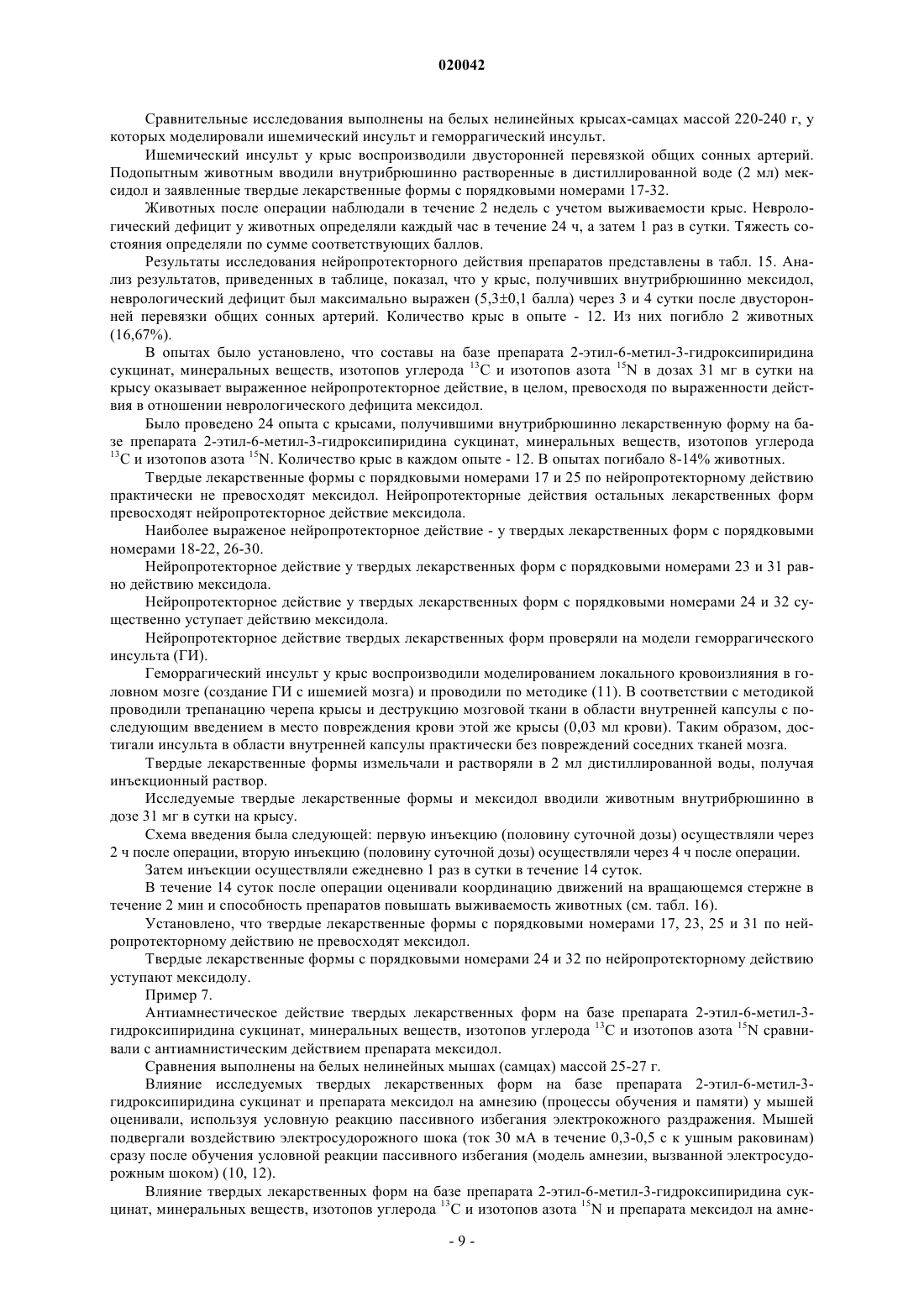 020042

Сравнительные исследования выполнены на белых нелинейных крысах-самцах массой 220-240 г, у которых моделировали ишемический инсульт и геморрагический инсульт.

Ишемический инсульт у крыс воспроизводили двусторонней перевязкой общих сонных артерий. Подопытным животным вводили внутрибрюшинно растворенные в дистиллированной воде (2 мл) мексидол и заявленные твердые лекарственные формы с порядковыми номерами 17-32.

Животных после операции наблюдали в течение 2 недель с учетом выживаемости крыс. Неврологический дефицит у животных определяли каждый час в течение 24 ч, а затем 1 раз в сутки. Тяжесть состояния определяли по сумме соответствующих баллов.

Результаты исследования нейропротекторного действия препаратов представлены в табл. 15. Анализ результатов, приведенных в таблице, показал, что у крыс, получивших внутрибрюшинно мексидол, неврологический дефицит был максимально выражен (5,3±0,1 балла) через 3 и 4 сутки после двусторонней перевязки общих сонных артерий. Количество крыс в опыте - 12. Из них погибло 2 животных (16,67%).

В опытах было установлено, что составы на базе препарата 2-этил-6-метил-3-гидроксипиридина сукцинат, минеральных веществ, изотопов углерода $^{13}C$ и изотопов азота $^{15}N$ в дозах 31 мг в сутки на крысу оказывает выраженное нейропротекторное действие, в целом, превосходя по выраженности действия в отношении неврологического дефицита мексидол.

Было проведено 24 опыта с крысами, получившими внутрибрюшинно лекарственную форму на базе препарата 2-этил-6-метил-3-гидроксипиридина сукцинат, минеральных веществ, изотопов углерода $^{13}C$ и изотопов азота $^{15}N$. Количество крыс в каждом опыте - 12. В опытах погибало 8-14% животных.

Твердые лекарственные формы с порядковыми номерами 17 и 25 по нейропротекторному действию практически не превосходят мексидол. Нейропротекторные действия остальных лекарственных форм превосходят нейропротекторное действие мексидола.

Наиболее выраженое нейропротекторное действие - у твердых лекарственных форм с порядковыми номерами 18-22, 26-30.

Нейропротекторное действие у твердых лекарственных форм с порядковыми номерами 23 и 31 равно действию мексидола.

Нейропротекторное действие у твердых лекарственных форм с порядковыми номерами 24 и 32 существенно уступает действию мексидола.

Нейропротекторное действие твердых лекарственных форм проверяли на модели геморрагического инсульта (ГИ).

Геморрагический инсульт у крыс воспроизводили моделированием локального кровоизлияния в головном мозге (создание ГИ с ишемией мозга) и проводили по методике (11). В соответствии с методикой проводили трепанацию черепа крысы и деструкцию мозговой ткани в области внутренней капсулы с последующим введением в место повреждения крови этой же крысы (0,03 мл крови). Таким образом, достигали инсульта в области внутренней капсулы практически без повреждений соседних тканей мозга.

Твердые лекарственные формы измельчали и растворяли в 2 мл дистиллированной воды, получая инъекционный раствор.

Исследуемые твердые лекарственные формы и мексидол вводили животным внутрибрюшинно в дозе 31 мг в сутки на крысу.

Схема введения была следующей: первую инъекцию (половину суточной дозы) осуществляли через 2 ч после операции, вторую инъекцию (половину суточной дозы) осуществляли через 4 ч после операции.

Затем инъекции осуществляли ежедневно 1 раз в сутки в течение 14 суток.

В течение 14 суток после операции оценивали координацию движений на вращающемся стержне в течение 2 мин и способность препаратов повышать выживаемость животных (см. табл. 16).

Установлено, что твердые лекарственные формы с порядковыми номерами 17, 23, 25 и 31 по нейропротекторному действию не превосходят мексидол.

Твердые лекарственные формы с порядковыми номерами 24 и 32 по нейропротекторному действию уступают мексидолу.

Пример 7.

Антиамнестическое действие твердых лекарственных форм на базе препарата 2-этил-6-метил-3-гидроксипиридина сукцинат, минеральных веществ, изотопов углерода $^{13}C$ и изотопов азота $^{15}N$ сравнивали с антиамнистическим действием препарата мексидол.

Сравнения выполнены на белых нелинейных мышах (самцах) массой 25-27 г.

Влияние исследуемых твердых лекарственных форм на базе препарата 2-этил-6-метил-3-гидроксипиридина сукцинат и препарата мексидол на амнезию (процессы обучения и памяти) у мышей оценивали, используя условную реакцию пассивного избегания электрокожного раздражения. Мышей подвергали воздействию электросудорожного шока (ток 30 мА в течение 0,3-0,5 с к ушным раковинам) сразу после обучения условной реакции пассивного избегания (модель амнезии, вызванной электросудорожным шоком) (10, 12).

Влияние твердых лекарственных форм на базе препарата 2-этил-6-метил-3-гидроксипиридина сукцинат, минеральных веществ, изотопов углерода $^{13}C$ и изотопов азота $^{15}N$ и препарата мексидол на амне-

- 9 -